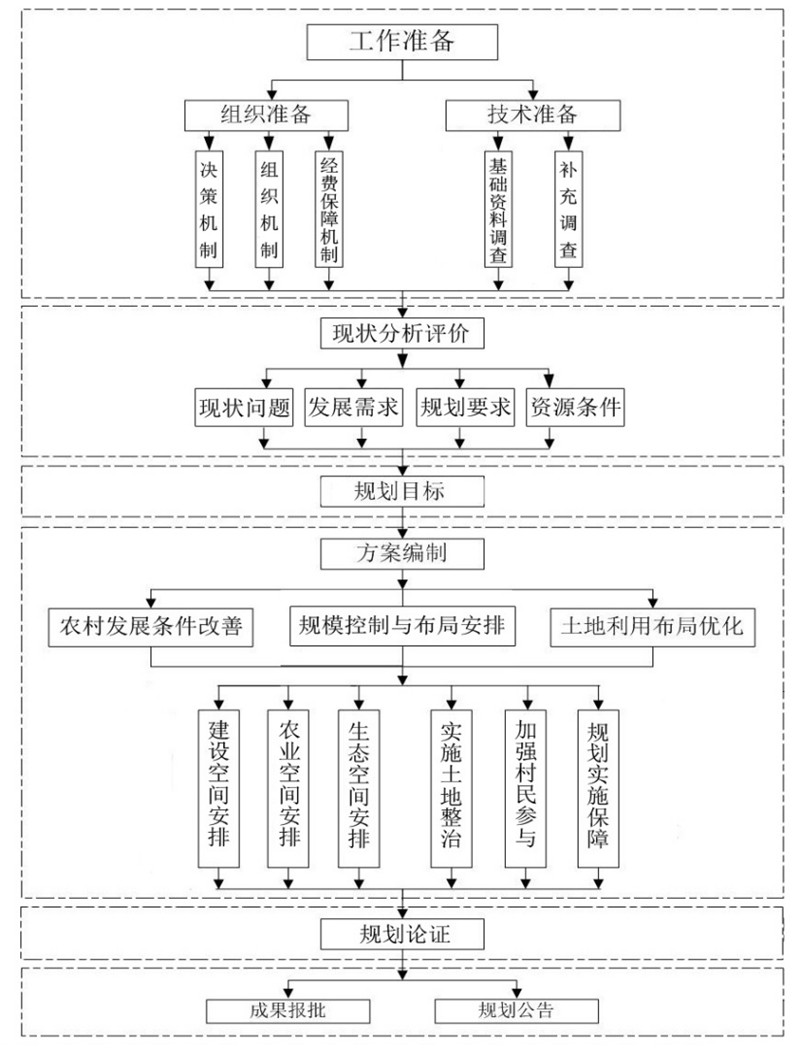 工作准备

组织准备

技术准备

决策机制

组织机制

经费保障机制

基础资料调查

补充调查

现状分析评价

现状问题

发展需求

规划要求

资源条件

规划目标

方案编制

农村发展条件改善

规模控制与布局安排

土地利用布局优化

建设空间安排

农业空间安排

生态空间安排

实施土地整治

加强村民参与

规划实施保障

规划论证

成果报批

规划公告